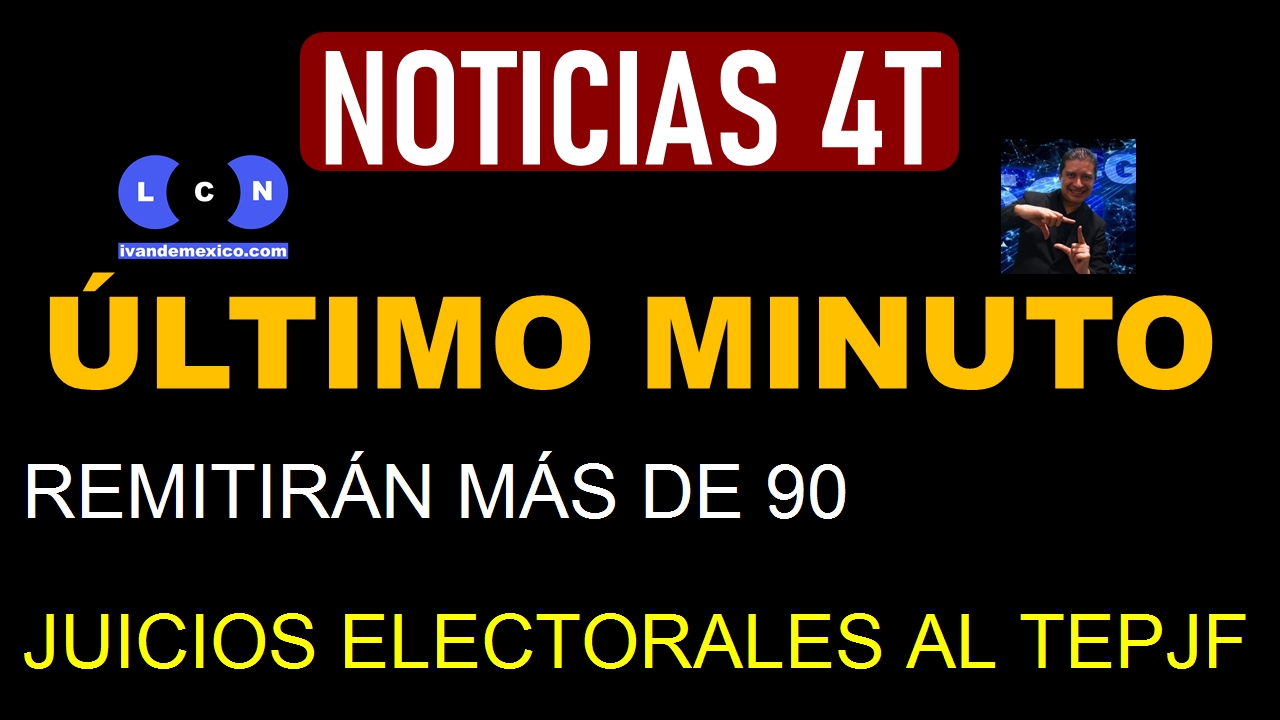 NOTICIAS 4T

L C N
ivandemexico.com

ÚLTIMO MINUTO

REMITIRÁN MÁS DE 90

JUICIOS ELECTORALES AL TEPJF